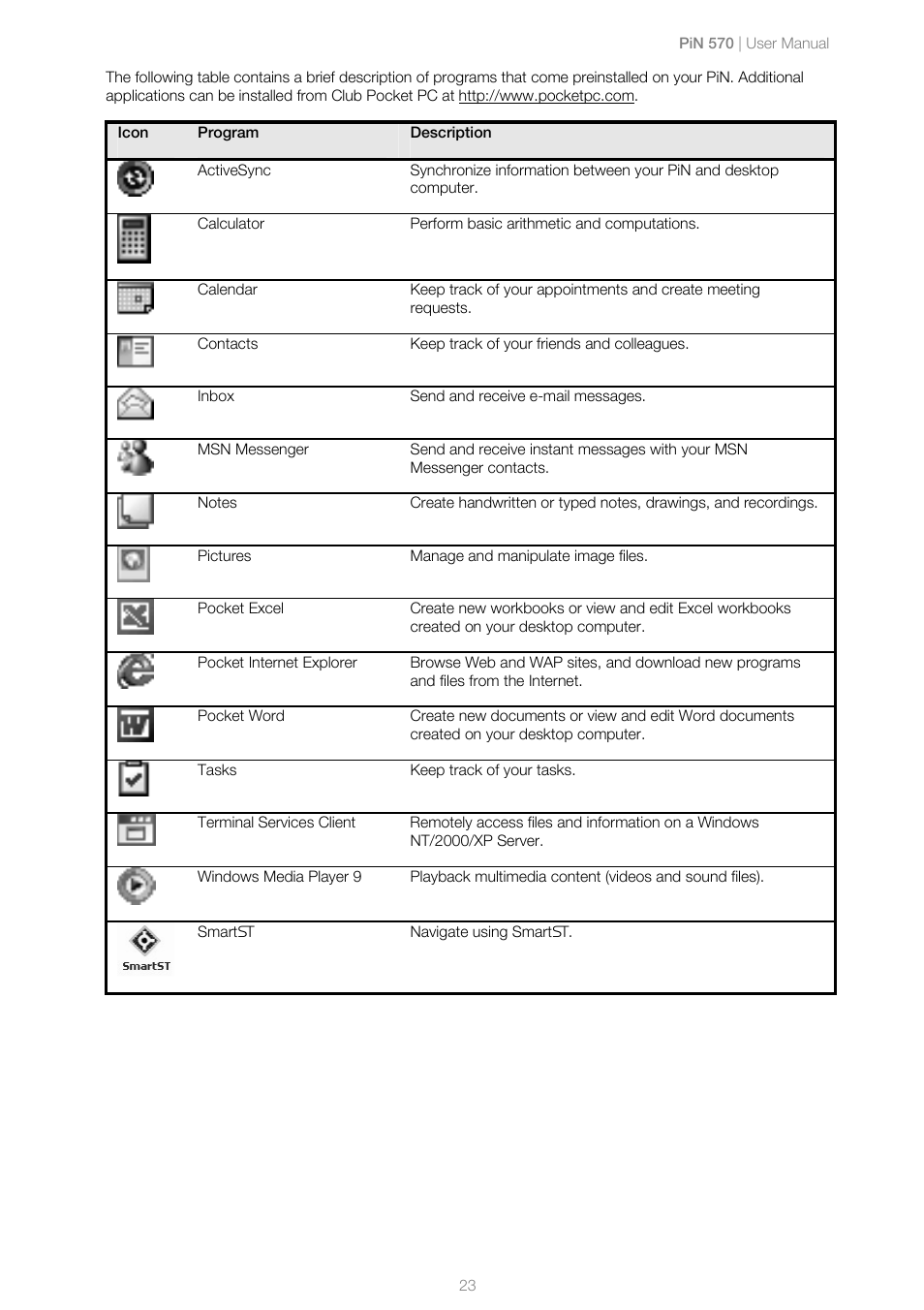 PiN 570 | User Manual

The following table contains a brief description of programs that come preinstalled on your PiN. Additional applications can be installed from Club Pocket PC at http://www.pocketpc.com.

| Icon | Program | Description |
|---|---|---|
| | ActiveSync | Synchronize information between your PiN and desktop computer. |
| | Calculator | Perform basic arithmetic and computations. |
| | Calendar | Keep track of your appointments and create meeting requests. |
| | Contacts | Keep track of your friends and colleagues. |
| | Inbox | Send and receive e-mail messages. |
| | MSN Messenger | Send and receive instant messages with your MSN Messenger contacts. |
| | Notes | Create handwritten or typed notes, drawings, and recordings. |
| | Pictures | Manage and manipulate image files. |
| | Pocket Excel | Create new workbooks or view and edit Excel workbooks created on your desktop computer. |
| | Pocket Internet Explorer | Browse Web and WAP sites, and download new programs and files from the Internet. |
| | Pocket Word | Create new documents or view and edit Word documents created on your desktop computer. |
| | Tasks | Keep track of your tasks. |
| | Terminal Services Client | Remotely access files and information on a Windows NT/2000/XP Server. |
| | Windows Media Player 9 | Playback multimedia content (videos and sound files). |
| SmartST | SmartST | Navigate using SmartST. |

23